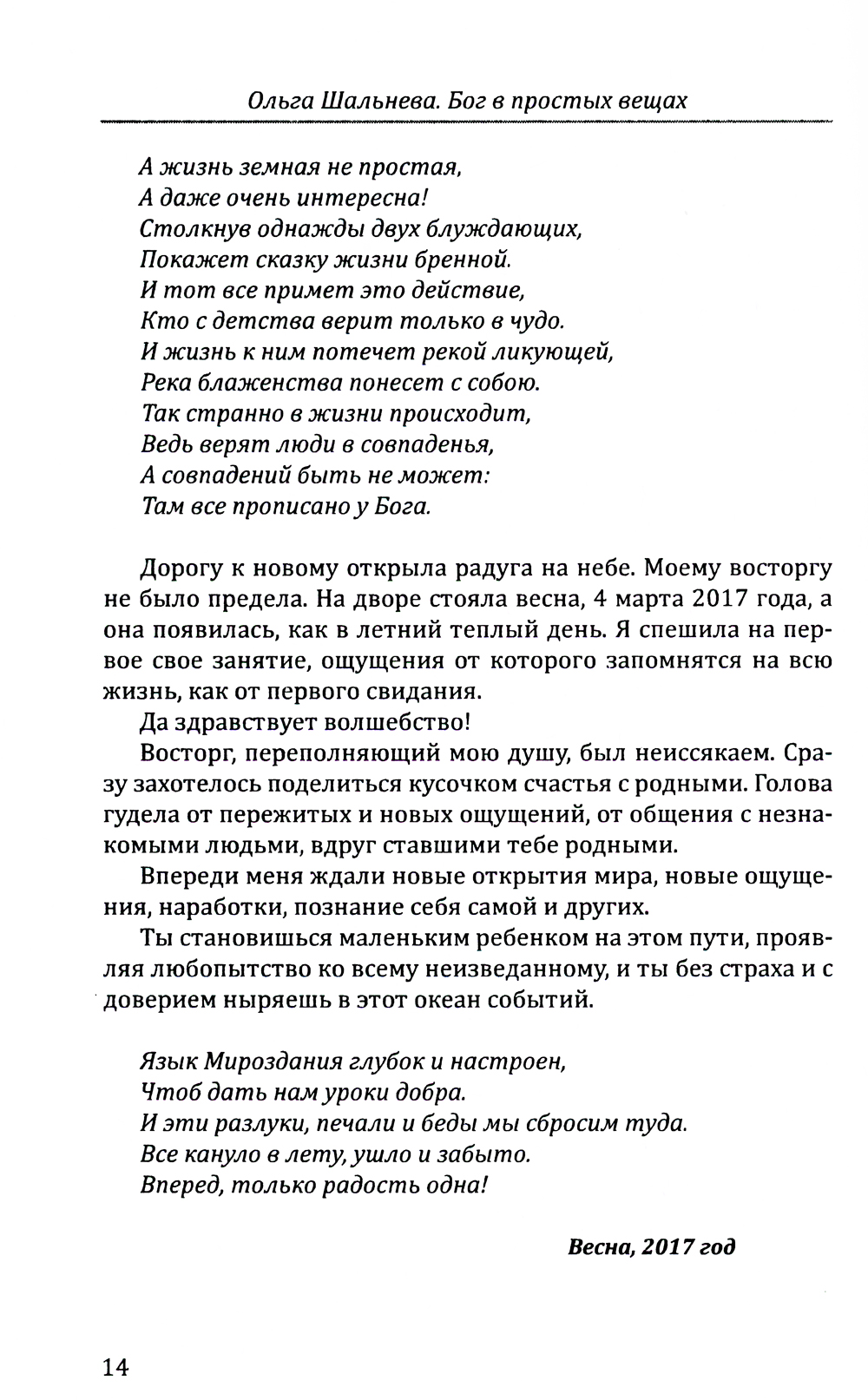 Ольга Шальнева. Бог в простых вещах

А жизнь земная не простая,
А даже очень интересна!
Столкнув однажды двух блуждающих,
Покажет сказку жизни бренной.
И тот все примет это действие,
Кто с детства верит только в чудо.
И жизнь к ним потечет рекой ликующей,
Река блаженства понесет с собою.
Так странно в жизни происходит,
Ведь верят люди в совпаденья,
А совпадений быть не может:
Там все прописано у Бога.

Дорогу к новому открыла радуга на небе. Моему восторгу не было предела. На дворе стояла весна, 4 марта 2017 года, а она появилась, как в летний теплый день. Я спешила на первое свое занятие, ощущения от которого запомнятся на всю жизнь, как от первого свидания.

Да здравствует волшебство!

Восторг, переполняющий мою душу, был неиссякаем. Сразу захотелось поделиться кусочком счастья с родными. Голова гудела от пережитых и новых ощущений, от общения с незнакомыми людьми, вдруг ставшими тебе родными.

Впереди меня ждали новые открытия мира, новые ощущения, наработки, познание себя самой и других.

Ты становишься маленьким ребенком на этом пути, проявляя любопытство ко всему неизведанному, и ты без страха и с доверием ныряешь в этот океан событий.

Язык Мироздания глубок и настроен,
Чтоб дать нам уроки добра.
И эти разлуки, печали и беды мы сбросим туда.
Все кануло в лету, ушло и забыто.
Вперед, только радость одна!

Весна, 2017 год

14